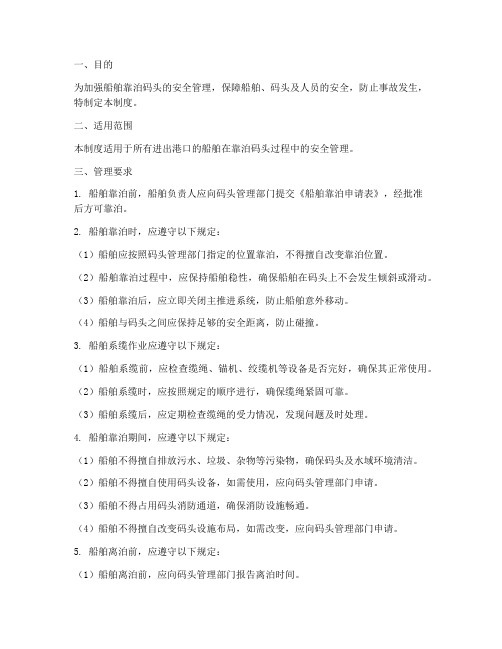 一、目的

为加强船舶靠泊码头的安全管理，保障船舶、码头及人员的安全，防止事故发生，特制定本制度。

二、适用范围

本制度适用于所有进出港口的船舶在靠泊码头过程中的安全管理。

三、管理要求

1. 船舶靠泊前，船舶负责人应向码头管理部门提交《船舶靠泊申请表》，经批准后方可靠泊。

2. 船舶靠泊时，应遵守以下规定：

（1）船舶应按照码头管理部门指定的位置靠泊，不得擅自改变靠泊位置。

（2）船舶靠泊过程中，应保持船舶稳性，确保船舶在码头上不会发生倾斜或滑动。

（3）船舶靠泊后，应立即关闭主推进系统，防止船舶意外移动。

（4）船舶与码头之间应保持足够的安全距离，防止碰撞。

3. 船舶系缆作业应遵守以下规定：

（1）船舶系缆前，应检查缆绳、锚机、绞缆机等设备是否完好，确保其正常使用。

（2）船舶系缆时，应按照规定的顺序进行，确保缆绳紧固可靠。

（3）船舶系缆后，应定期检查缆绳的受力情况，发现问题及时处理。

4. 船舶靠泊期间，应遵守以下规定：

（1）船舶不得擅自排放污水、垃圾、杂物等污染物，确保码头及水域环境清洁。

（2）船舶不得擅自使用码头设备，如需使用，应向码头管理部门申请。

（3）船舶不得占用码头消防通道，确保消防设施畅通。

（4）船舶不得擅自改变码头设施布局，如需改变，应向码头管理部门申请。

5. 船舶离泊前，应遵守以下规定：

（1）船舶离泊前，应向码头管理部门报告离泊时间。